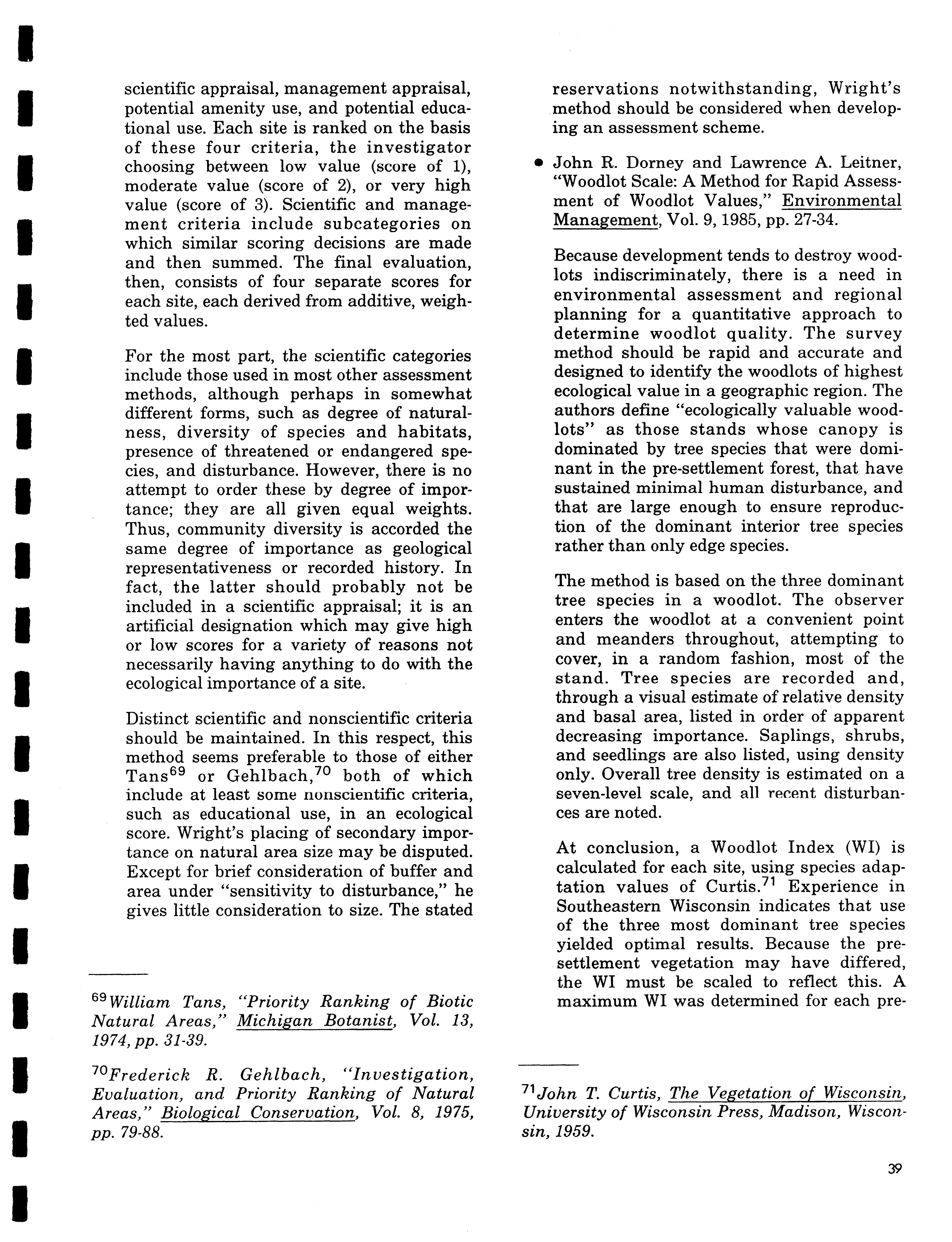 scientific appraisal, management appraisal, potential amenity use, and potential educational use. Each site is ranked on the basis of these four criteria, the investigator choosing between low value (score of 1), moderate value (score of 2), or very high value (score of 3). Scientific and management criteria include subcategories on which similar scoring decisions are made and then summed. The final evaluation, then, consists of four separate scores for each site, each derived from additive, weighted values.

For the most part, the scientific categories include those used in most other assessment methods, although perhaps in somewhat different forms, such as degree of naturalness, diversity of species and habitats, presence of threatened or endangered species, and disturbance. However, there is no attempt to order these by degree of importance; they are all given equal weights. Thus, community diversity is accorded the same degree of importance as geological representativeness or recorded history. In fact, the latter should probably not be included in a scientific appraisal; it is an artificial designation which may give high or low scores for a variety of reasons not necessarily having anything to do with the ecological importance of a site.

Distinct scientific and nonscientific criteria should be maintained. In this respect, this method seems preferable to those of either Tans$^{69}$ or Gehlbach,$^{70}$ both of which include at least some nonscientific criteria, such as educational use, in an ecological score. Wright's placing of secondary importance on natural area size may be disputed. Except for brief consideration of buffer and area under "sensitivity to disturbance," he gives little consideration to size. The stated

$^{69}$William Tans, "Priority Ranking of Biotic Natural Areas," Michigan Botanist, Vol. 13, 1974, pp. 31-39.

$^{70}$Frederick R. Gehlbach, "Investigation, Evaluation, and Priority Ranking of Natural Areas," Biological Conservation, Vol. 8, 1975, pp. 79-88.

reservations notwithstanding, Wright's method should be considered when developing an assessment scheme.

• John R. Dorney and Lawrence A. Leitner, "Woodlot Scale: A Method for Rapid Assessment of Woodlot Values," Environmental Management, Vol. 9, 1985, pp. 27-34.

Because development tends to destroy woodlots indiscriminately, there is a need in environmental assessment and regional planning for a quantitative approach to determine woodlot quality. The survey method should be rapid and accurate and designed to identify the woodlots of highest ecological value in a geographic region. The authors define "ecologically valuable woodlots" as those stands whose canopy is dominated by tree species that were dominant in the pre-settlement forest, that have sustained minimal human disturbance, and that are large enough to ensure reproduction of the dominant interior tree species rather than only edge species.

The method is based on the three dominant tree species in a woodlot. The observer enters the woodlot at a convenient point and meanders throughout, attempting to cover, in a random fashion, most of the stand. Tree species are recorded and, through a visual estimate of relative density and basal area, listed in order of apparent decreasing importance. Saplings, shrubs, and seedlings are also listed, using density only. Overall tree density is estimated on a seven-level scale, and all recent disturbances are noted.

At conclusion, a Woodlot Index (WI) is calculated for each site, using species adaptation values of Curtis.$^{71}$ Experience in Southeastern Wisconsin indicates that use of the three most dominant tree species yielded optimal results. Because the presettlement vegetation may have differed, the WI must be scaled to reflect this. A maximum WI was determined for each pre-

$^{71}$John T. Curtis, The Vegetation of Wisconsin, University of Wisconsin Press, Madison, Wisconsin, 1959.

39